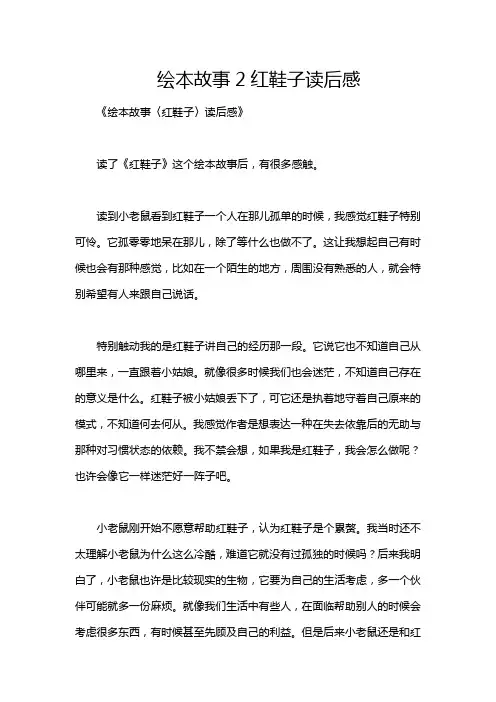 绘本故事 2 红鞋子读后感

《绘本故事〈红鞋子〉读后感》

读了《红鞋子》这个绘本故事后，有很多感触。

读到小老鼠看到红鞋子一个人在那儿孤单的时候，我感觉红鞋子特别可怜。它孤零零地呆在那儿，除了等什么也做不了。这让我想起自己有时候也会有那种感觉，比如在一个陌生的地方，周围没有熟悉的人，就会特别希望有人来跟自己说话。

特别触动我的是红鞋子讲自己的经历那一段。它说它也不知道自己从哪里来，一直跟着小姑娘。就像很多时候我们也会迷茫，不知道自己存在的意义是什么。红鞋子被小姑娘丢下了，可它还是执着地守着自己原来的模式，不知道何去何从。我感觉作者是想表达一种在失去依靠后的无助与那种对习惯状态的依赖。我不禁会想，如果我是红鞋子，我会怎么做呢？也许会像它一样迷茫好一阵子吧。

小老鼠刚开始不愿意帮助红鞋子，认为红鞋子是个累赘。我当时还不太理解小老鼠为什么这么冷酷，难道它就没有过孤独的时候吗？后来我明白了，小老鼠也许是比较现实的生物，它要为自己的生活考虑，多一个伙伴可能就多一份麻烦。就像我们生活中有些人，在面临帮助别人的时候会考虑很多东西，有时候甚至先顾及自己的利益。但是后来小老鼠还是和红